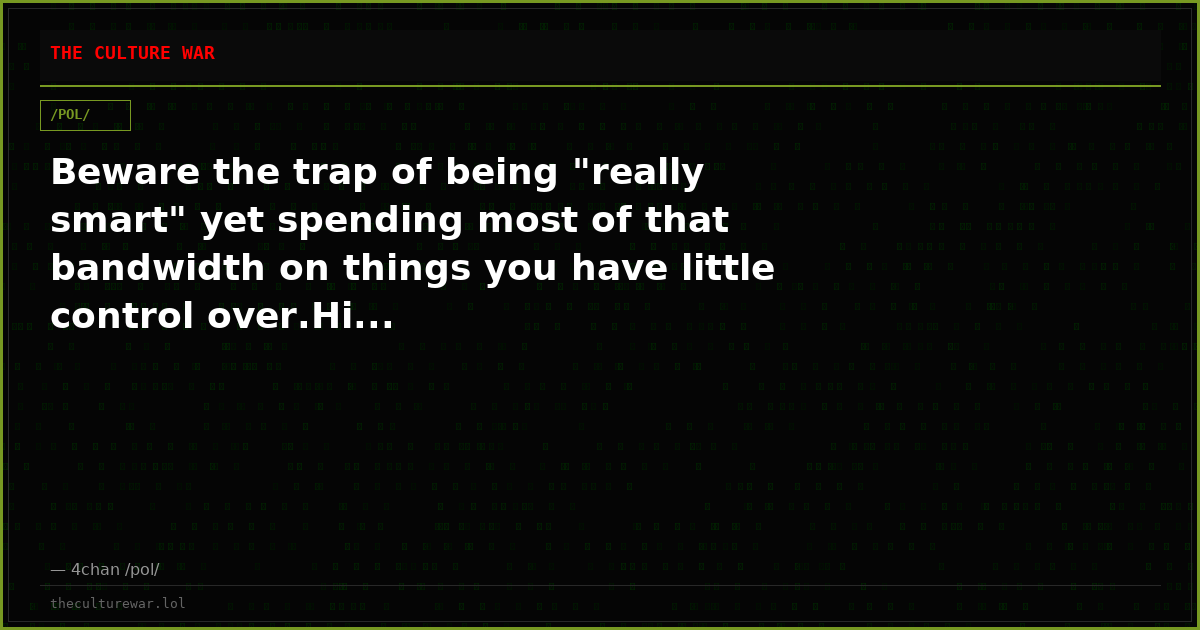 THE CULTURE WAR

/POL/

Beware the trap of being "really smart" yet spending most of that bandwidth on things you have little control over.Hi...

— 4chan /pol/

theculturewar.lol